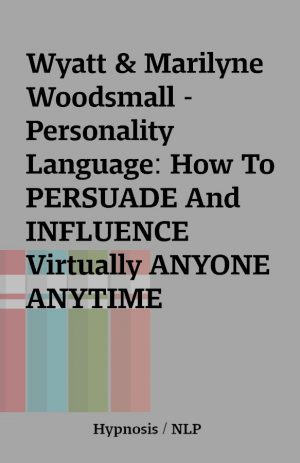 Wyatt & Marilyne Woodsmall - Personality Language: How To PERSUADE And INFLUENCE Virtually ANYONE ANYTIME

Hypnosis / NLP